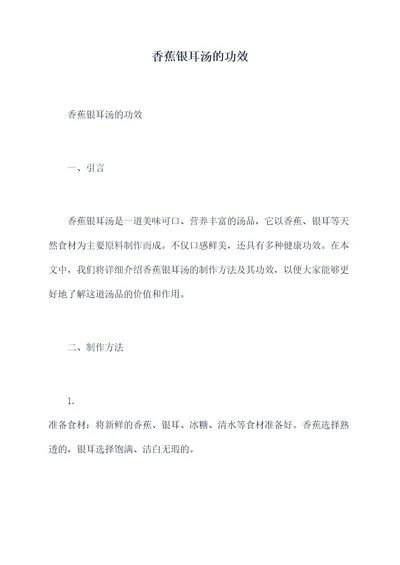 香蕉银耳汤的功效

香蕉银耳汤的功效

一、引言

香蕉银耳汤是一道美味可口、营养丰富的汤品，它以香蕉、银耳等天然食材为主要原料制作而成。不仅口感鲜美，还具有多种健康功效。在本文中，我们将详细介绍香蕉银耳汤的制作方法及其功效，以便大家能够更好地了解这道汤品的价值和作用。

二、制作方法

1.

准备食材：将新鲜的香蕉、银耳、冰糖、清水等食材准备好。香蕉选择熟透的，银耳选择饱满、洁白无瑕的。